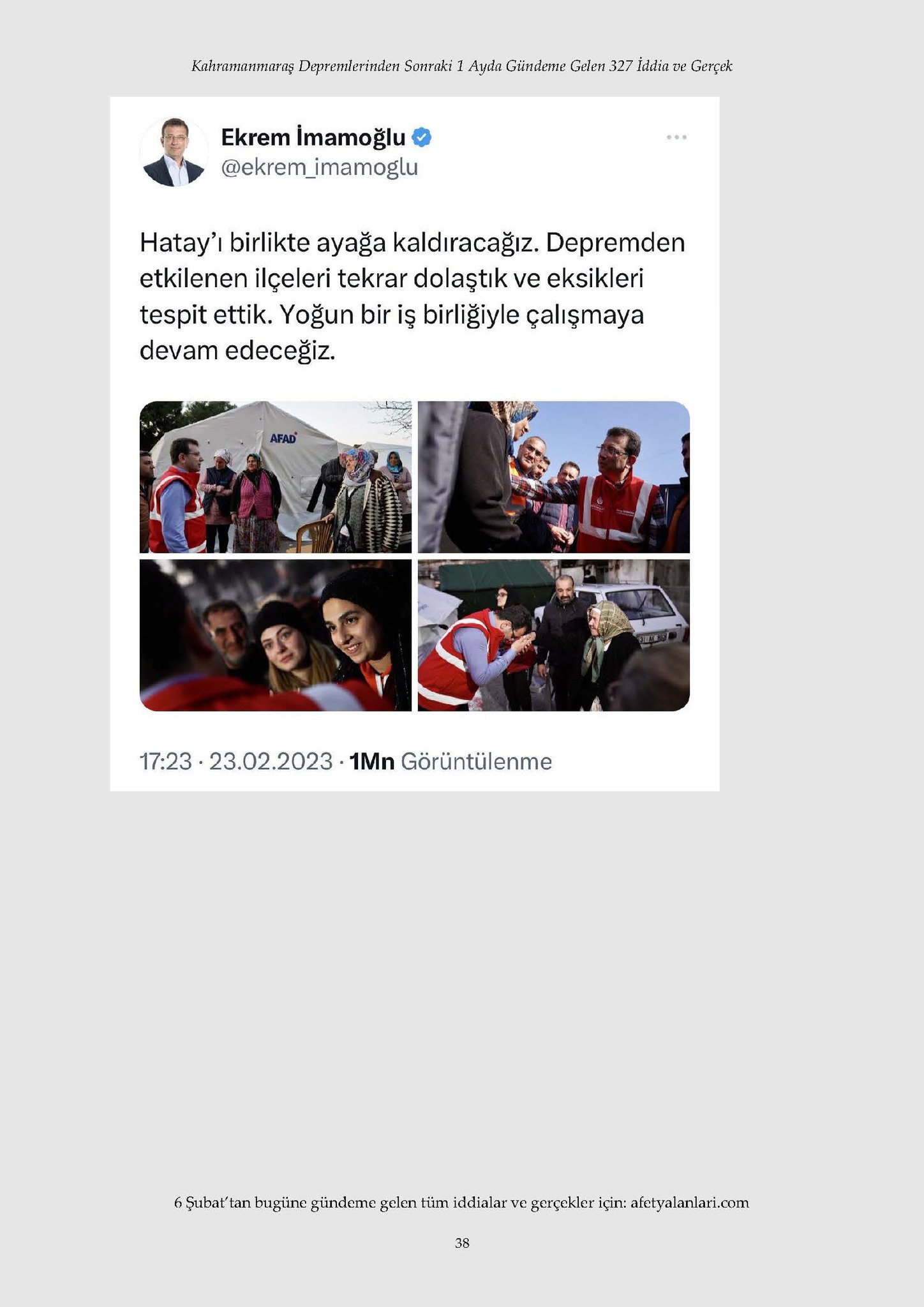 Kahramanmaraş Depremlerinden Sonraki 1 Ayda Gündeme Gelen 327 İddia ve Gerçek

Ekrem İmamoğlu
@ekrem_imamoglu

Hatay'ı birlikte ayağa kaldıracağız. Depremden etkilenen ilçeleri tekrar dolaştık ve eksikleri tespit ettik. Yoğun bir iş birliğiyle çalışmaya devam edeceğiz.

AFAD

17:23 · 23.02.2023 · 1Mn Görüntülenme

6 Şubat'tan bugüne gündeme gelen tüm iddialar ve gerçekler için: afetyalanlari.com

38